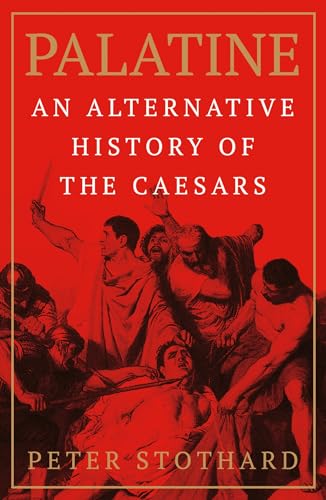 PALATINE

AN ALTERNATIVE HISTORY OF THE CAESARS

PETER STOTHARD